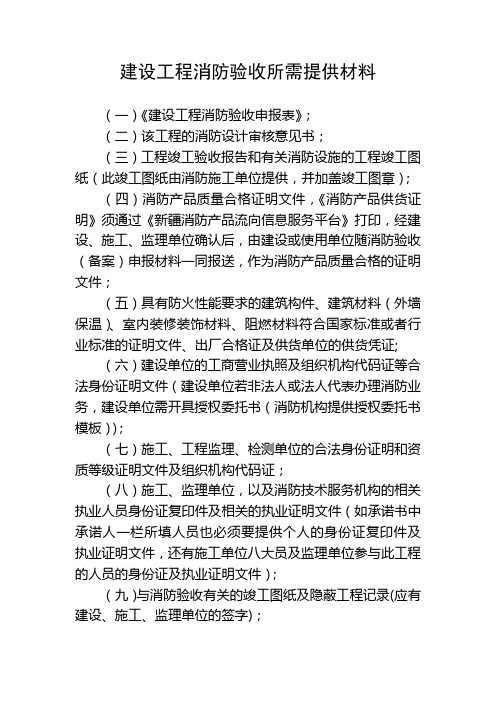 建设工程消防验收所需提供材料

（一）《建设工程消防验收申报表》；

（二）该工程的消防设计审核意见书；

（三）工程竣工验收报告和有关消防设施的工程竣工图纸（此竣工图纸由消防施工单位提供，并加盖竣工图章）；

（四）消防产品质量合格证明文件，《消防产品供货证明》须通过《新疆消防产品流向信息服务平台》打印，经建设、施工、监理单位确认后，由建设或使用单位随消防验收（备案）申报材料一同报送，作为消防产品质量合格的证明文件；

（五）具有防火性能要求的建筑构件、建筑材料（外墙保温）、室内装修装饰材料、阻燃材料符合国家标准或者行业标准的证明文件、出厂合格证及供货单位的供货凭证;

（六）建设单位的工商营业执照及组织机构代码证等合法身份证明文件（建设单位若非法人或法人代表办理消防业务，建设单位需开具授权委托书（消防机构提供授权委托书模板））;

（七）施工、工程监理、检测单位的合法身份证明和资质等级证明文件及组织机构代码证；

（八）施工、监理单位，以及消防技术服务机构的相关执业人员身份证复印件及相关的执业证明文件（如承诺书中承诺人一栏所填人员也必须要提供个人的身份证复印件及执业证明文件，还有施工单位八大员及监理单位参与此工程的人员的身份证及执业证明文件）；

（九）与消防验收有关的竣工图纸及隐蔽工程记录(应有建设、施工、监理单位的签字)；